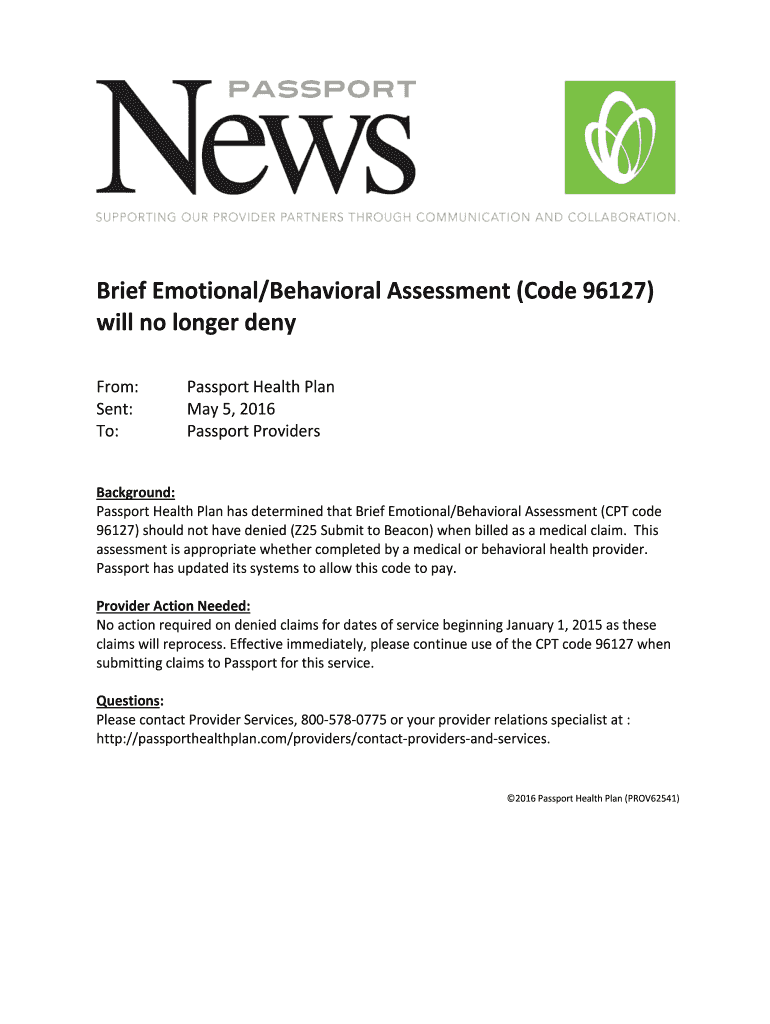 PASSPORT
News

SUPPORTING OUR PROVIDER PARTNERS THROUGH COMMUNICATION AND COLLABORATION.

Brief Emotional/Behavioral Assessment (Code 96127) will no longer deny

From: Passport Health Plan
Sent: May 5, 2016
To: Passport Providers

Background:
Passport Health Plan has determined that Brief Emotional/Behavioral Assessment (CPT code 96127) should not have denied (Z25 Submit to Beacon) when billed as a medical claim. This assessment is appropriate whether completed by a medical or behavioral health provider. Passport has updated its systems to allow this code to pay.

Provider Action Needed:
No action required on denied claims for dates of service beginning January 1, 2015 as these claims will reprocess. Effective immediately, please continue use of the CPT code 96127 when submitting claims to Passport for this service.

Questions:
Please contact Provider Services, 800-578-0775 or your provider relations specialist at : http://passporthealthplan.com/providers/contact-providers-and-services.

©2016 Passport Health Plan (PROV62541)